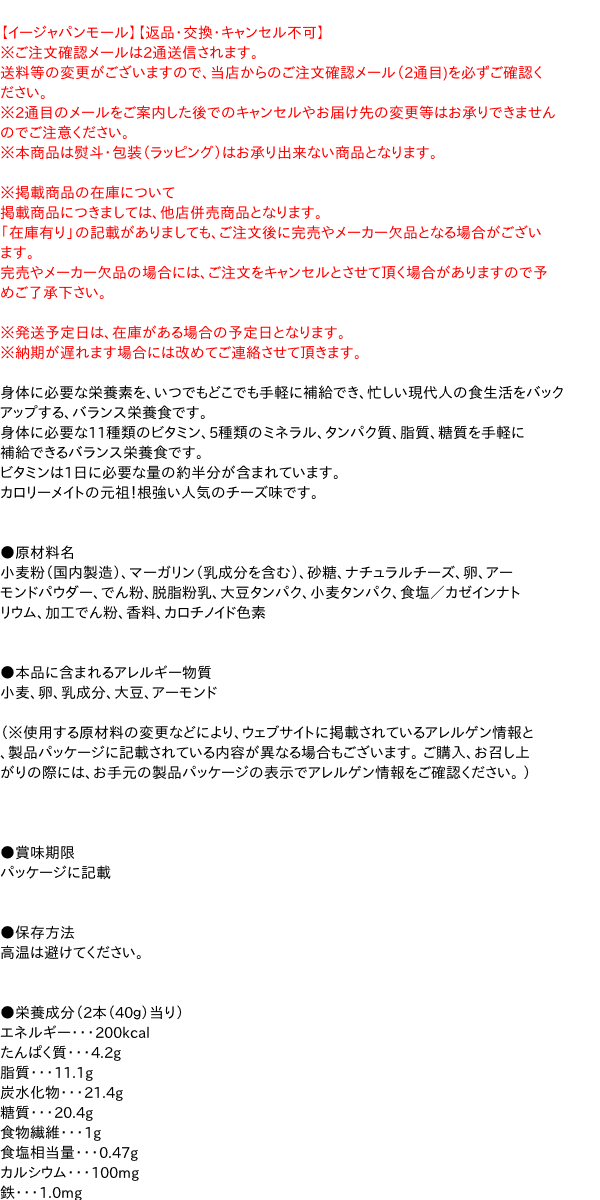 【イージャパンモール】【返品・交換・キャンセル不可】
※ご注文確認メールは2通送信されます。
送料等の変更がございますので、当店からのご注文確認メール（2通目）を必ずご確認ください。
※2通目のメールをご案内した後でのキャンセルやお届け先の変更等はお承りできませんのでご注意ください。
※本商品は熨斗・包装（ラッピング）はお承り出来ない商品となります。

※掲載商品の在庫について
掲載商品につきましては、他店併売商品となります。
「在庫有り」の記載がありましても、ご注文後に完売やメーカー欠品となる場合がございます。
完売やメーカー欠品の場合には、ご注文をキャンセルとさせて頂く場合がありますので予めご了承下さい。

※発送予定日は、在庫がある場合の予定日となります。
※納期が遅れます場合には改めてご連絡させて頂きます。

身体に必要な栄養素を、いつでもどこでも手軽に補給でき、忙しい現代人の食生活をバックアップする、バランス栄養食です。
身体に必要な11種類のビタミン、5種類のミネラル、タンパク質、脂質、糖質を手軽に補給できるバランス栄養食です。
ビタミンは1日に必要な量の約半分が含まれています。
カロリーメイトの元祖！根強い人気のチーズ味です。

●原材料名
小麦粉（国内製造）、マーガリン（乳成分を含む）、砂糖、ナチュラルチーズ、卵、アーモンドパウダー、でん粉、脱脂粉乳、大豆タンパク、小麦タンパク、食塩／カゼインナトリウム、加工でん粉、香料、カロチノイド色素

●本品に含まれるアレルギー物質
小麦、卵、乳成分、大豆、アーモンド

（※使用する原材料の変更などにより、ウェブサイトに掲載されているアレルゲン情報と、製品パッケージに記載されている内容が異なる場合もございます。ご購入、お召し上がりの際には、お手元の製品パッケージの表示でアレルゲン情報をご確認ください。）

●賞味期限
パッケージに記載

●保存方法
高温は避けてください。

●栄養成分（2本（40g）当り）
エネルギー・・・200kcal
たんぱく質・・・4.2g
脂質・・・11.1g
炭水化物・・・21.4g
糖質・・・20.4g
食物繊維・・・1g
食塩相当量・・・0.47g
カルシウム・・・100mg
鉄・・・1.0mg